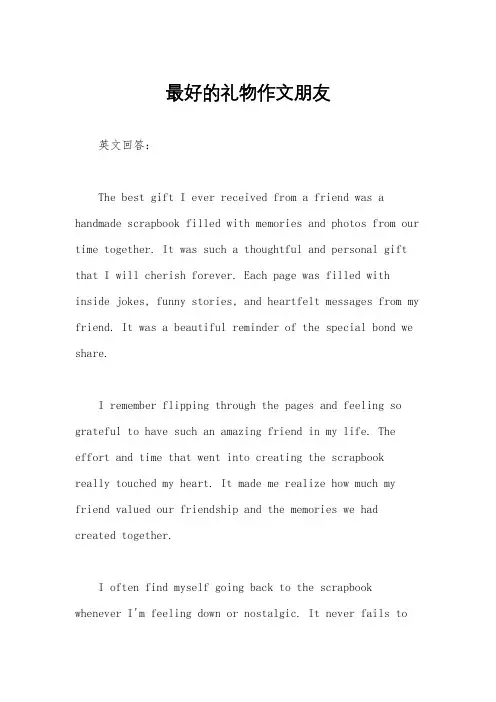 最好的礼物作文朋友

英文回答:

The best gift I ever received from a friend was a handmade scrapbook filled with memories and photos from our time together. It was such a thoughtful and personal gift that I will cherish forever. Each page was filled with inside jokes, funny stories, and heartfelt messages from my friend. It was a beautiful reminder of the special bond we share.

I remember flipping through the pages and feeling so grateful to have such an amazing friend in my life. The effort and time that went into creating the scrapbook really touched my heart. It made me realize how much my friend valued our friendship and the memories we had created together.

I often find myself going back to the scrapbook whenever I'm feeling down or nostalgic. It never fails to